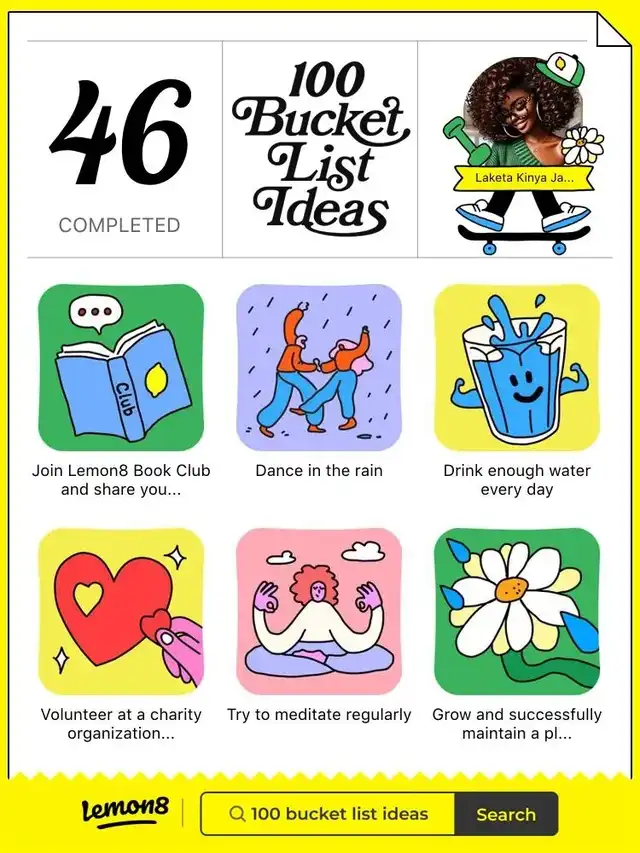 46

COMPLETED

100 Bucket List Ideas

Laketa Kinya Ja...

Club

Join Lemon8 Book Club and share you...

Dance in the rain

Drink enough water every day

Volunteer at a charity organization...

Try to meditate regularly

Grow and successfully maintain a pl...

Lemon8

100 bucket list ideas

Search